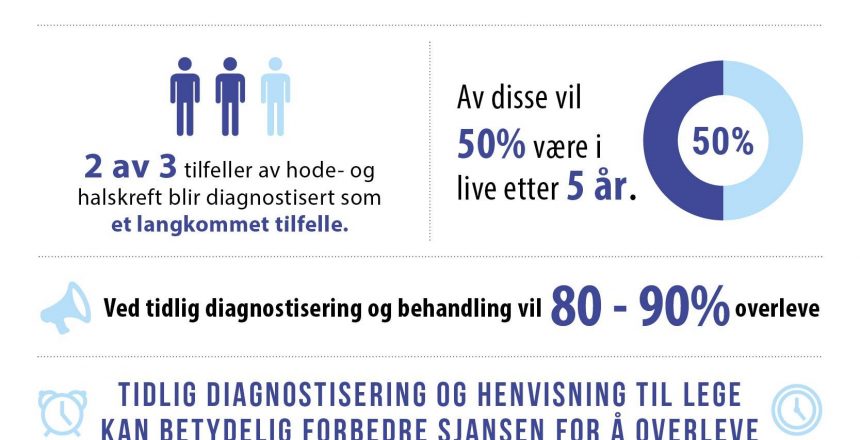 2 av 3 tilfeller av hode- og halskreft blir diagnostisert som et langkommet tilfelle.

Av disse vil 50% være i live etter 5 år.

50%

Ved tidlig diagnostisering og behandling vil 80 - 90% overleve

TIDLIG DIAGNOSTISERING OG HENVISNING TIL LEGE KAN BETYDELIG FORBEDRE SJANSEN FOR Å OVERLEVE